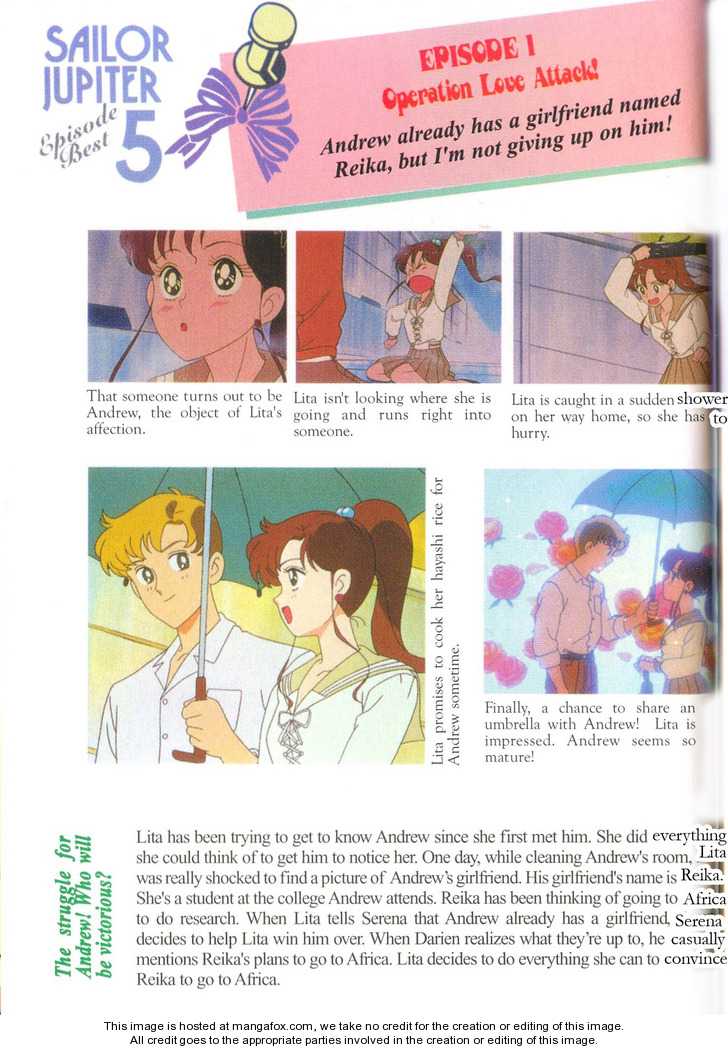 SAILOR JUPITER
Episode Best 5

EPISODE 1
Operation Love Attack!
Andrew already has a girlfriend named Reika, but I'm not giving up on him!

That someone turns out to be Andrew, the object of Lita's affection.

Lita isn't looking where she is going and runs right into someone.

Lita is caught in a sudden shower on her way home, so she has to hurry.

Lita promises to cook her hayashi rice for Andrew sometime.

Finally, a chance to share an umbrella with Andrew! Lita is impressed. Andrew seems so mature!

The struggle for Andrew! Who will be victorious?

Lita has been trying to get to know Andrew since she first met him. She did everything she could think of to get him to notice her. One day, while cleaning Andrew's room, Lita was really shocked to find a picture of Andrew's girlfriend. His girlfriend's name is Reika. She's a student at the college Andrew attends. Reika has been thinking of going to Africa to do research. When Lita tells Serena that Andrew already has a girlfriend, Serena decides to help Lita win him over. When Darien realizes what they're up to, he casually mentions Reika's plans to go to Africa. Lita decides to do everything she can to convince Reika to go to Africa.

This image is hosted at mangafox.com, we take no credit for the creation or editing of this image.
All credit goes to the appropriate parties involved in the creation or editing of this image.